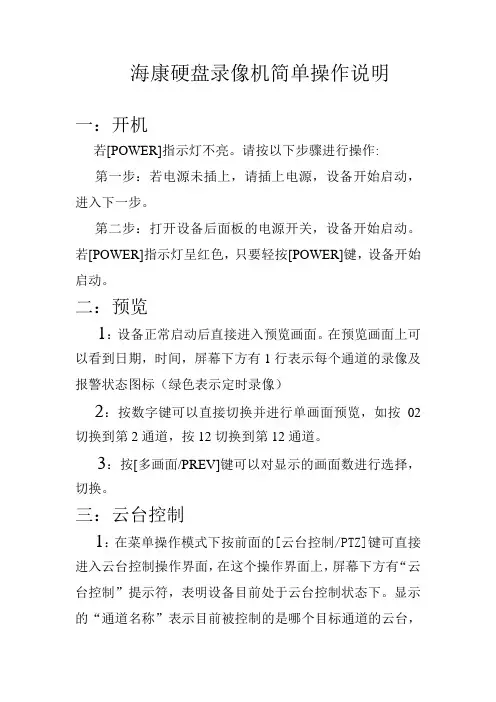 海康硬盘录像机简单操作说明

一：开机

若[POWER]指示灯不亮。请按以下步骤进行操作:

第一步：若电源未插上，请插上电源，设备开始启动，进入下一步。

第二步：打开设备后面板的电源开关，设备开始启动。若[POWER]指示灯呈红色，只要轻按[POWER]键，设备开始启动。

二：预览

1：设备正常启动后直接进入预览画面。在预览画面上可以看到日期，时间，屏幕下方有 1 行表示每个通道的录像及报警状态图标（绿色表示定时录像）

2：按数字键可以直接切换并进行单画面预览，如按 02 切换到第 2 通道，按 12 切换到第 12 通道。

3：按[多画面/PREV]键可以对显示的画面数进行选择，切换。

三：云台控制

1：在菜单操作模式下按前面的[云台控制/PTZ]键可直接进入云台控制操作界面，在这个操作界面上，屏幕下方有“云台控制”提示符，表明设备目前处于云台控制状态下。显示的“通道名称”表示目前被控制的是哪个目标通道的云台，